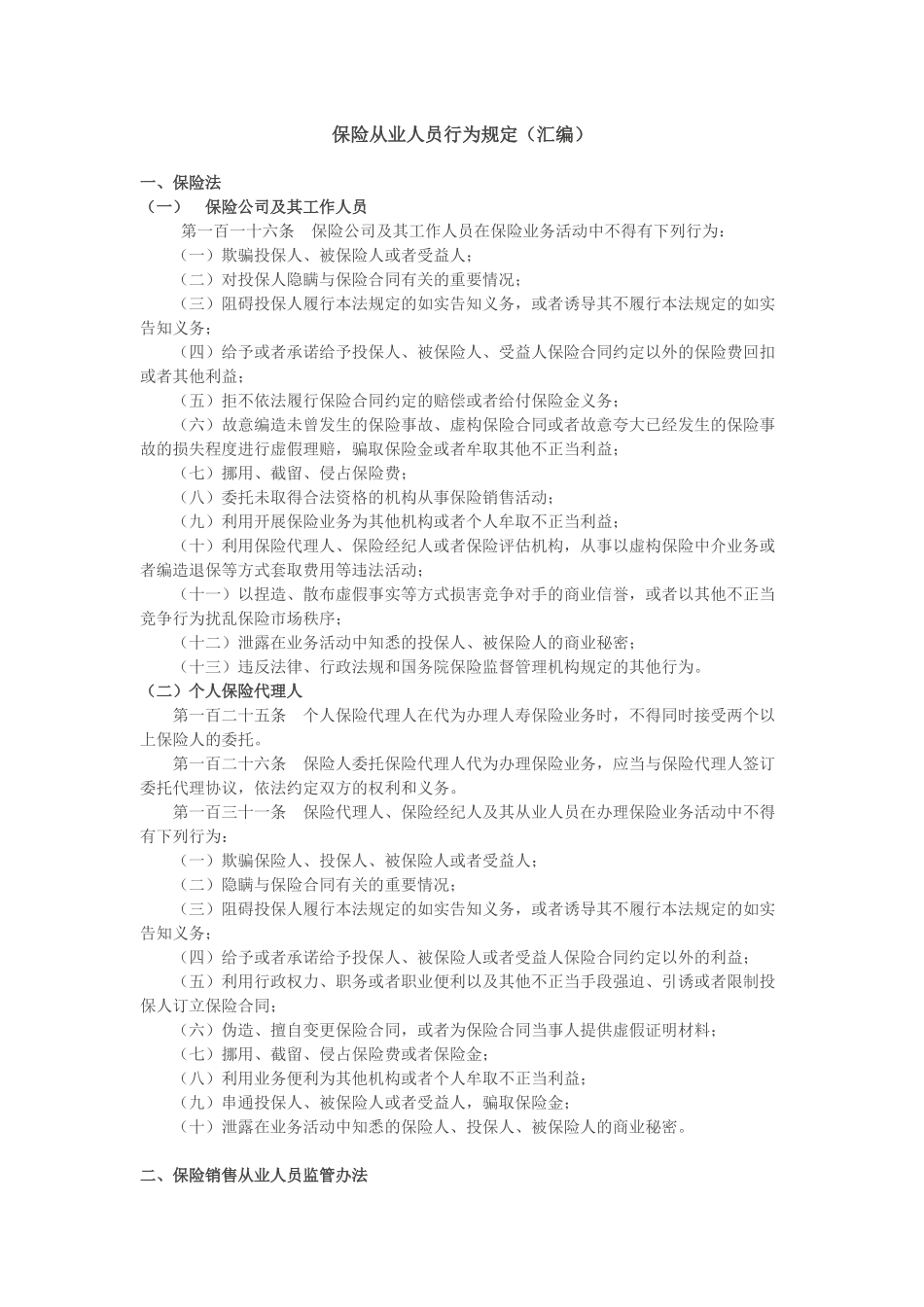 保险从业人员行为规定（汇编）

一、保险法
（一）　保险公司及其工作人员
第一百一十六条　保险公司及其工作人员在保险业务活动中不得有下列行为：
（一）欺骗投保人、被保险人或者受益人；
（二）对投保人隐瞒与保险合同有关的重要情况；
（三）阻碍投保人履行本法规定的如实告知义务，或者诱导其不履行本法规定的如实告知义务；
（四）给予或者承诺给予投保人、被保险人、受益人保险合同约定以外的保险费回扣或者其他利益；
（五）拒不依法履行保险合同约定的赔偿或者给付保险金义务；
（六）故意编造未曾发生的保险事故、虚构保险合同或者故意夸大已经发生的保险事故的损失程度进行虚假理赔，骗取保险金或者牟取其他不正当利益；
（七）挪用、截留、侵占保险费；
（八）委托未取得合法资格的机构从事保险销售活动；
（九）利用开展保险业务为其他机构或者个人牟取不正当利益；
（十）利用保险代理人、保险经纪人或者保险评估机构，从事以虚构保险中介业务或者编造退保等方式套取费用等违法活动；
（十一）以捏造、散布虚假事实等方式损害竞争对手的商业信誉，或者以其他不正当竞争行为扰乱保险市场秩序；
（十二）泄露在业务活动中知悉的投保人、被保险人的商业秘密；
（十三）违反法律、行政法规和国务院保险监督管理机构规定的其他行为。
（二）个人保险代理人
第一百二十五条　个人保险代理人在代为办理人寿保险业务时，不得同时接受两个以上保险人的委托。
第一百二十六条　保险人委托保险代理人代为办理保险业务，应当与保险代理人签订委托代理协议，依法约定双方的权利和义务。
第一百三十一条　保险代理人、保险经纪人及其从业人员在办理保险业务活动中不得有下列行为：
（一）欺骗保险人、投保人、被保险人或者受益人；
（二）隐瞒与保险合同有关的重要情况；
（三）阻碍投保人履行本法规定的如实告知义务，或者诱导其不履行本法规定的如实告知义务；
（四）给予或者承诺给予投保人、被保险人或者受益人保险合同约定以外的利益；
（五）利用行政权力、职务或者职业便利以及其他不正当手段强迫、引诱或者限制投保人订立保险合同；
（六）伪造、擅自变更保险合同，或者为保险合同当事人提供虚假证明材料；
（七）挪用、截留、侵占保险费或者保险金；
（八）利用业务便利为其他机构或者个人牟取不正当利益；
（九）串通投保人、被保险人或者受益人，骗取保险金；
（十）泄露在业务活动中知悉的保险人、投保人、被保险人的商业秘密。

二、保险销售从业人员监管办法